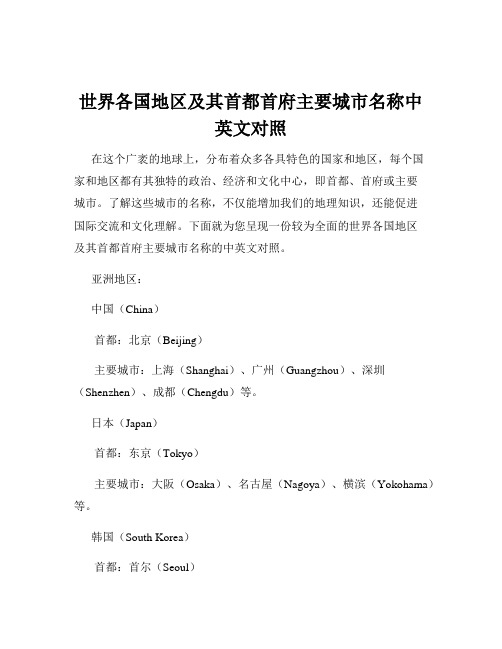 世界各国地区及其首都首府主要城市名称中英文对照

在这个广袤的地球上，分布着众多各具特色的国家和地区，每个国家和地区都有其独特的政治、经济和文化中心，即首都、首府或主要城市。了解这些城市的名称，不仅能增加我们的地理知识，还能促进国际交流和文化理解。下面就为您呈现一份较为全面的世界各国地区及其首都首府主要城市名称的中英文对照。

亚洲地区：

中国（China）

首都：北京（Beijing）

主要城市：上海（Shanghai）、广州（Guangzhou）、深圳（Shenzhen）、成都（Chengdu）等。

日本（Japan）

首都：东京（Tokyo）

主要城市：大阪（Osaka）、名古屋（Nagoya）、横滨（Yokohama）等。

韩国（South Korea）

首都：首尔（Seoul）